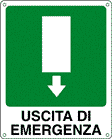 USCITA DI EMERGENZA